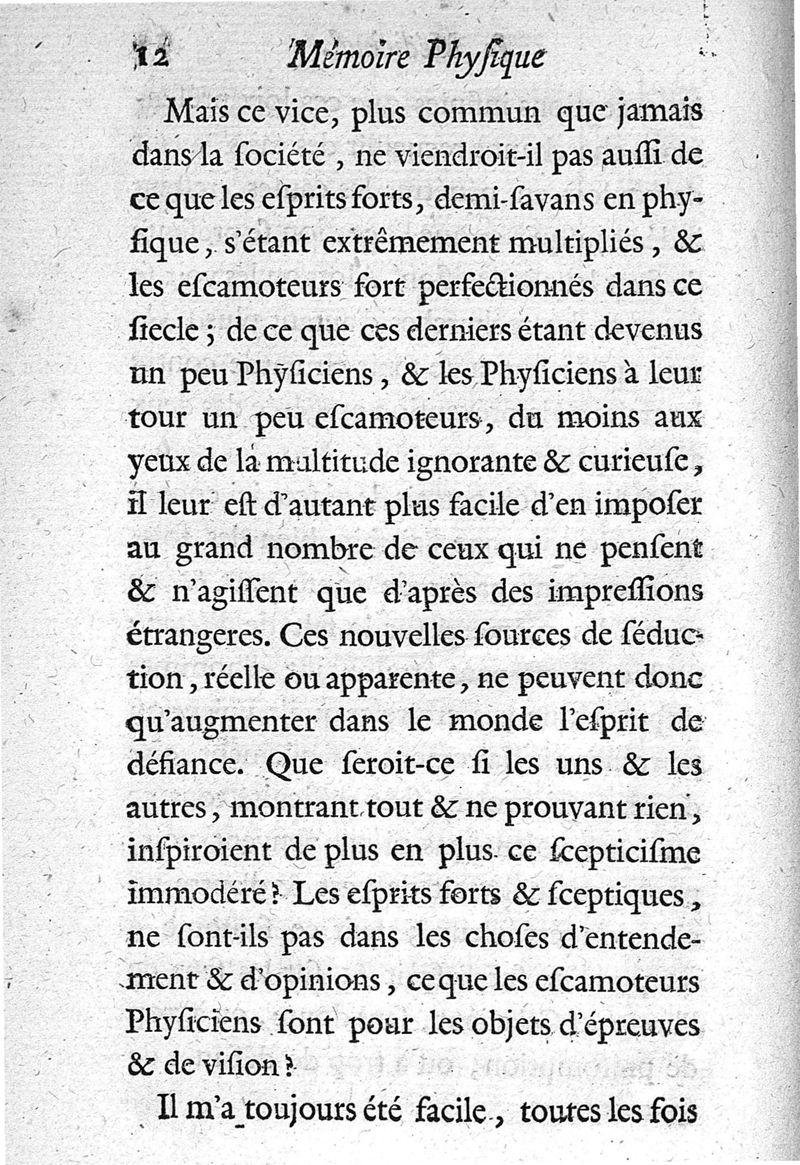 12 Mémoire Phyſique

Mais ce vice, plus commun que jamais dans la ſociété, ne viendroit-il pas auſſi de ce que les eſprits forts, demi-ſavans en phyſique, s'étant extrêmement multipliés, & les eſcamoteurs fort perfectionnés dans ce ſiecle; de ce que ces derniers étant devenus un peu Phyſiciens, & les Phyſiciens à leur tour un peu eſcamoteurs, du moins aux yeux de la multitude ignorante & curieuſe, il leur eſt d'autant plus facile d'en impoſer au grand nombre de ceux qui ne penſent & n'agiſſent que d'après des impreſſions étrangeres. Ces nouvelles ſources de ſéduction, réelle ou apparente, ne peuvent donc qu'augmenter dans le monde l'eſprit de défiance. Que ſeroit-ce ſi les uns & les autres, montrant tout & ne prouvant rien, inſpiroient de plus en plus ce ſcepticiſme immodéré? Les eſprits forts & ſceptiques, ne ſont-ils pas dans les choſes d'entendement & d'opinions, ce que les eſcamoteurs Phyſiciens ſont pour les objets d'épreuves & de viſion?

Il m'a toujours été facile, toutes les fois